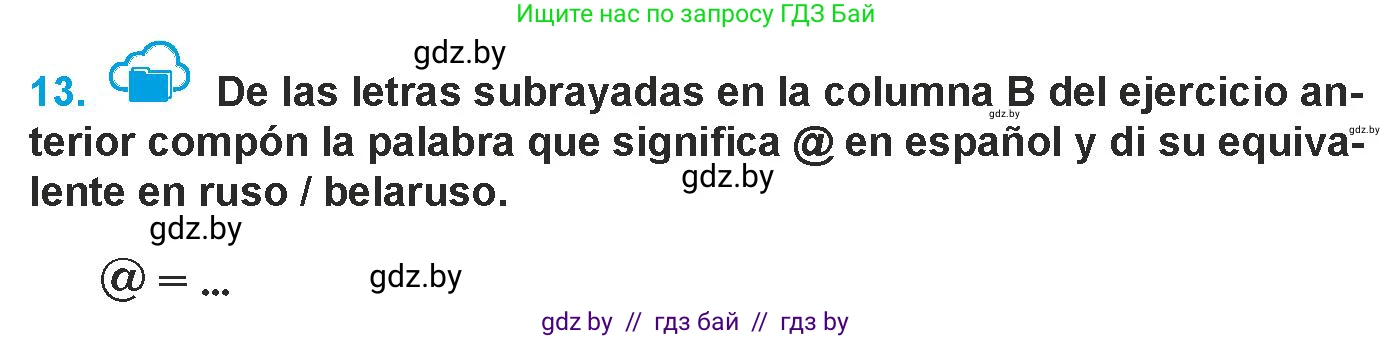 Ищите нас по запросу ГДЗ Бай

gdz.by

13. De las letras subrayadas en la columna B del ejercicio anterior compón la palabra que significa @ en español y di su equivalente en ruso / belaruso.

gdz.by gdz.by

gdz.by

gdz.by

@ = ...

gdz.by

gdz by // гдз бай // гдз by